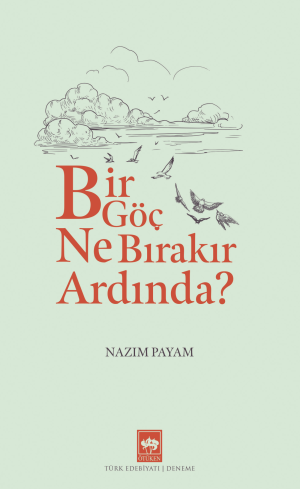 Bir Göç Ne Bırakır Ardında?

NAZIM PAYAM

ÖTÜKEN

TÜRK EDEBİYATI | DENEME